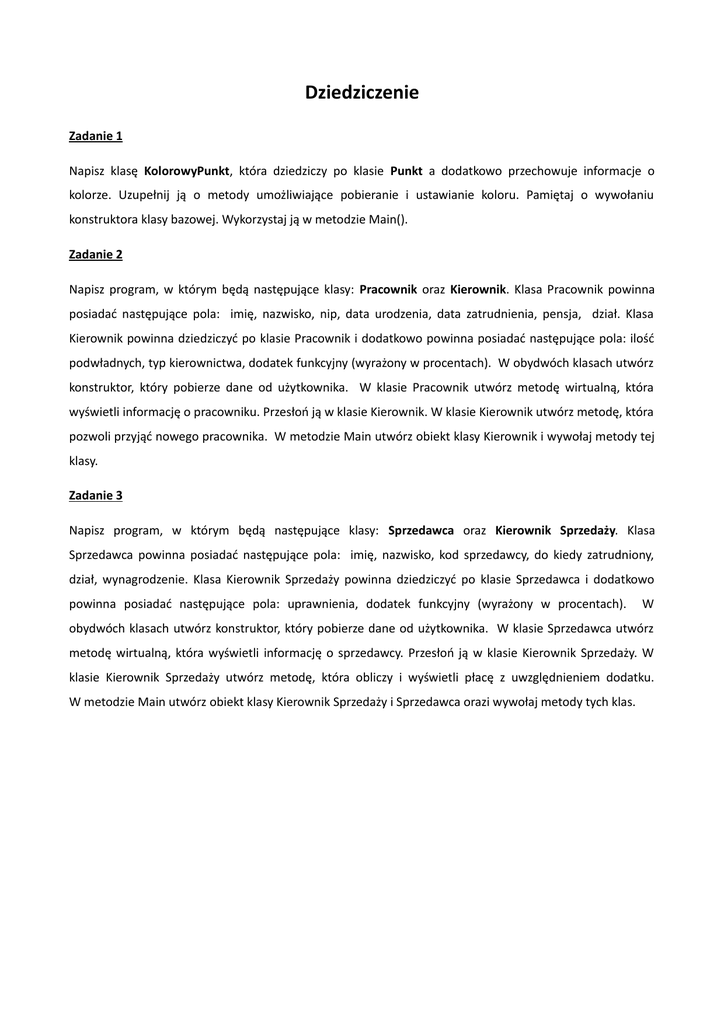 Dziedziczenie

Zadanie 1

Napisz klasę KolorowyPunkt, która dziedziczy po klasie Punkt a dodatkowo przechowuje informacje o kolorze. Uzupełnij ją o metody umożliwiające pobieranie i ustawianie koloru. Pamiętaj o wywołaniu konstruktora klasy bazowej. Wykorzystaj ją w metodzie Main().

Zadanie 2

Napisz program, w którym będą następujące klasy: Pracownik oraz Kierownik. Klasa Pracownik powinna posiadać następujące pola: imię, nazwisko, nip, data urodzenia, data zatrudnienia, pensja, dział. Klasa Kierownik powinna dziedziczyć po klasie Pracownik i dodatkowo powinna posiadać następujące pola: ilość podwładnych, typ kierownictwa, dodatek funkcyjny (wyrażony w procentach). W obydwóch klasach utwórz konstruktor, który pobierze dane od użytkownika. W klasie Pracownik utwórz metodę wirtualną, która wyświetli informację o pracowniku. Przesłoń ją w klasie Kierownik. W klasie Kierownik utwórz metodę, która pozwoli przyjąć nowego pracownika. W metodzie Main utwórz obiekt klasy Kierownik i wywołaj metody tej klasy.

Zadanie 3

Napisz program, w którym będą następujące klasy: Sprzedawca oraz Kierownik Sprzedaży. Klasa Sprzedawca powinna posiadać następujące pola: imię, nazwisko, kod sprzedawcy, do kiedy zatrudniony, dział, wynagrodzenie. Klasa Kierownik Sprzedaży powinna dziedziczyć po klasie Sprzedawca i dodatkowo powinna posiadać następujące pola: uprawnienia, dodatek funkcyjny (wyrażony w procentach). W obydwóch klasach utwórz konstruktor, który pobierze dane od użytkownika. W klasie Sprzedawca utwórz metodę wirtualną, która wyświetli informację o sprzedawcy. Przesłoń ją w klasie Kierownik Sprzedaży. W klasie Kierownik Sprzedaży utwórz metodę, która obliczy i wyświetli płacę z uwzględnieniem dodatku. W metodzie Main utwórz obiekt klasy Kierownik Sprzedaży i Sprzedawca orazi wywołaj metody tych klas.